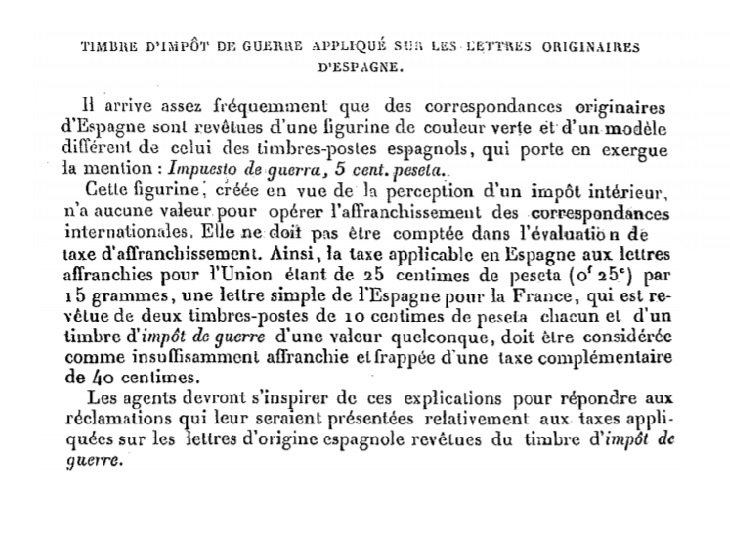 TIMBRE D'IMPÔT DE GUERRE APPLIQUÉ SUR LES LETTRES ORIGINAIRES D'ESPAGNE.

Il arrive assez fréquemment que des correspondances originaires d'Espagne sont revêtues d'une figurine de couleur verte et d'un modèle différent de celui des timbres-postes espagnols, qui porte en exergue la mention : Impuesto de guerra, 5 cent. peseta.

Cette figurine, créée en vue de la perception d'un impôt intérieur, n'a aucune valeur pour opérer l'affranchissement des correspondances internationales. Elle ne doit pas être comptée dans l'évaluation de taxe d'affranchissement. Ainsi, la taxe applicable en Espagne aux lettres affranchies pour l'Union étant de 25 centimes de peseta ($0^f 25^c$) par 15 grammes, une lettre simple de l'Espagne pour la France, qui est revêtue de deux timbres-postes de 10 centimes de peseta chacun et d'un timbre d'impôt de guerre d'une valeur quelconque, doit être considérée comme insuffisamment affranchie et frappée d'une taxe complémentaire de 40 centimes.

Les agents devront s'inspirer de ces explications pour répondre aux réclamations qui leur seraient présentées relativement aux taxes appliquées sur les lettres d'origine espagnole revêtues du timbre d'impôt de guerre.